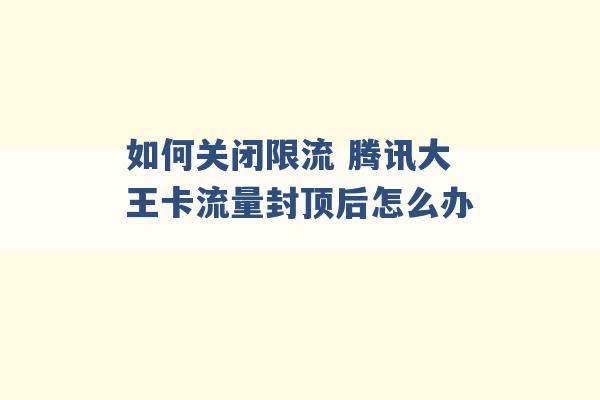 如何关闭限流 腾讯大王卡流量封顶后怎么办